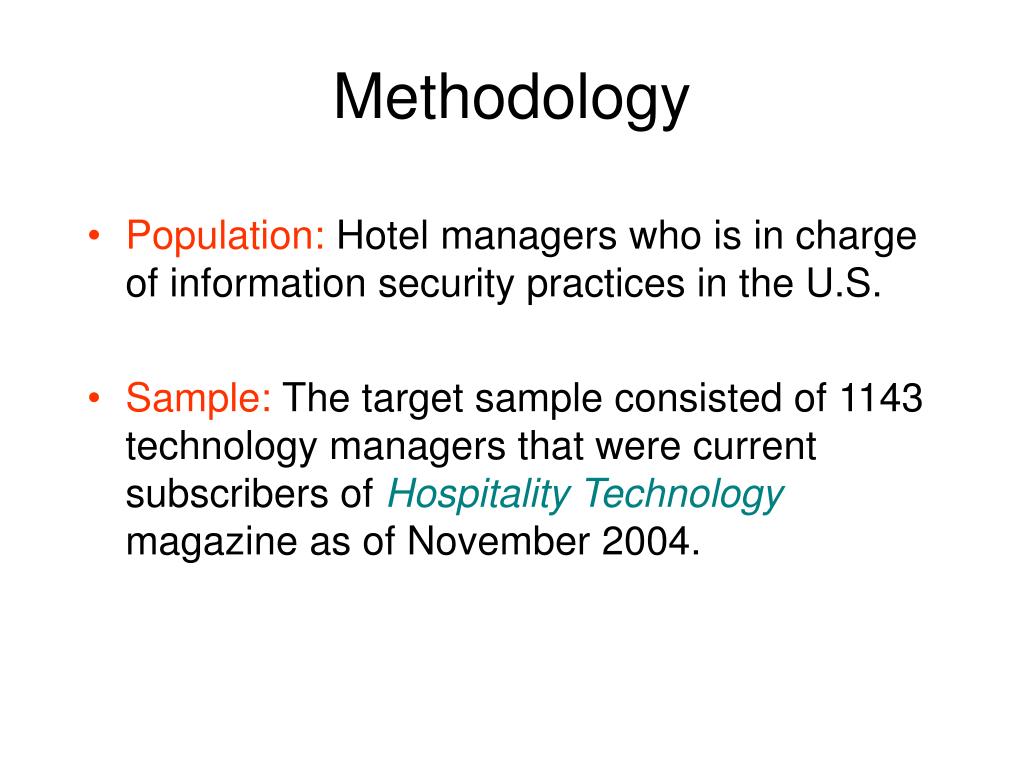 Methodology

• Population: Hotel managers who is in charge of information security practices in the U.S.

• Sample: The target sample consisted of 1143 technology managers that were current subscribers of Hospitality Technology magazine as of November 2004.